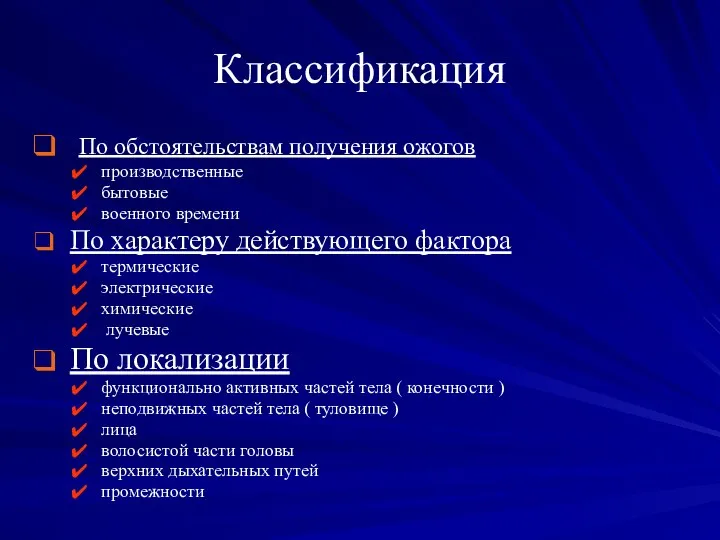 Классификация

❑ По обстоятельствам получения ожогов
✔ производственные
✔ бытовые
✔ военного времени
❑ По характеру действующего фактора
✔ термические
✔ электрические
✔ химические
✔ лучевые
❑ По локализации
✔ функционально активных частей тела ( конечности )
✔ неподвижных частей тела ( туловище )
✔ лица
✔ волосистой части головы
✔ верхних дыхательных путей
✔ промежности